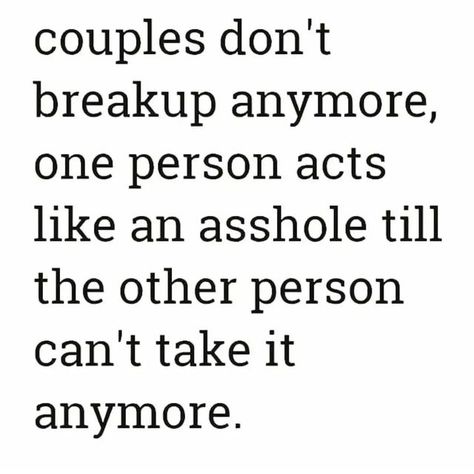 couples don't breakup anymore, one person acts like an asshole till the other person can't take it anymore.